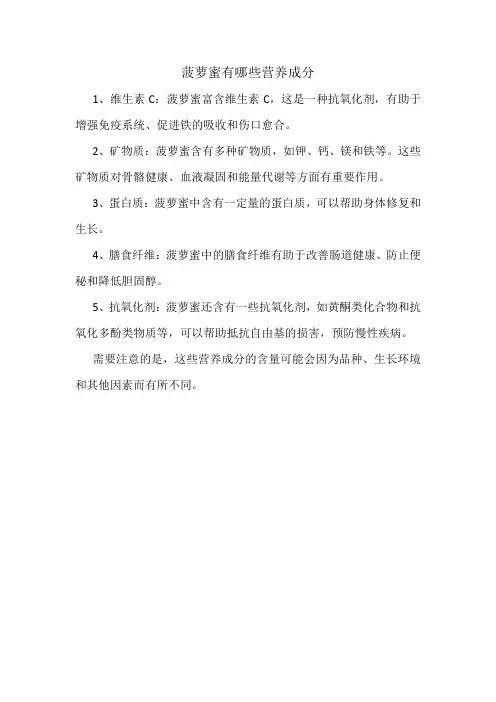 菠萝蜜有哪些营养成分

1、维生素 C：菠萝蜜富含维生素 C，这是一种抗氧化剂，有助于增强免疫系统、促进铁的吸收和伤口愈合。

2、矿物质：菠萝蜜含有多种矿物质，如钾、钙、镁和铁等。这些矿物质对骨骼健康、血液凝固和能量代谢等方面有重要作用。

3、蛋白质：菠萝蜜中含有一定量的蛋白质，可以帮助身体修复和生长。

4、膳食纤维：菠萝蜜中的膳食纤维有助于改善肠道健康、防止便秘和降低胆固醇。

5、抗氧化剂：菠萝蜜还含有一些抗氧化剂，如黄酮类化合物和抗氧化多酚类物质等，可以帮助抵抗自由基的损害，预防慢性疾病。

需要注意的是，这些营养成分的含量可能会因为品种、生长环境和其他因素而有所不同。